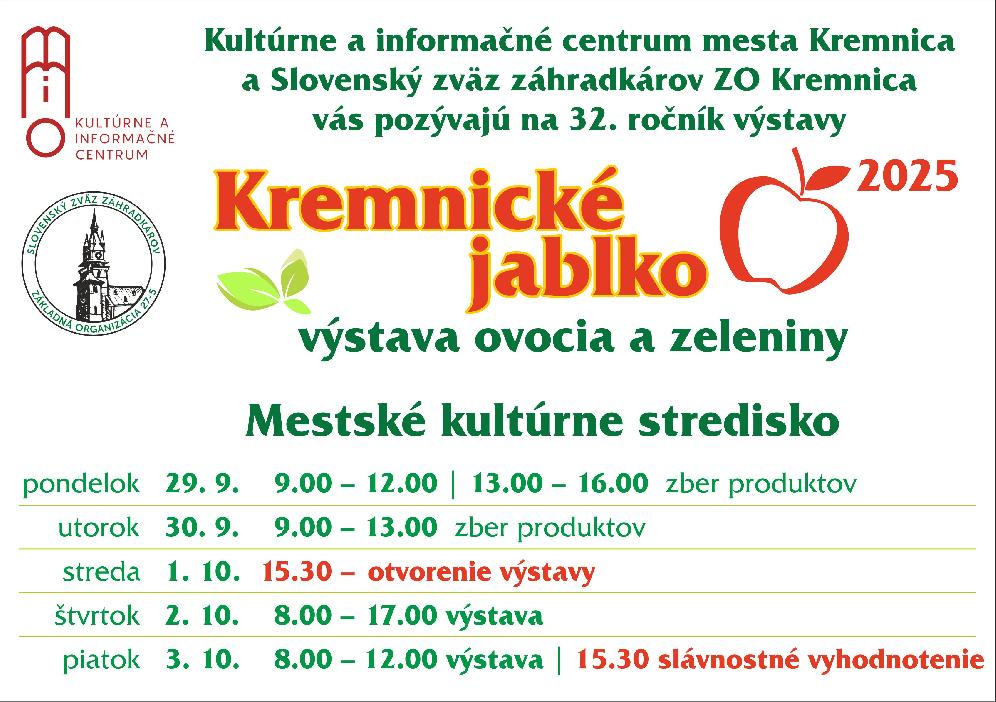 KULTÚRNE A INFORMAČNÉ CENTRUM

SLOVENSKÝ ZVÄZ ZÁHRADKÁROV ZÁKLADNÁ ORGANIZÁCIA 27-5

Kultúrne a informačné centrum mesta Kremnica a Slovenský zväz záhradkárov ZO Kremnica vás pozývajú na 32. ročník výstavy

Kremnické jablko

2025

výstava ovocia a zeleniny

Mestské kultúrne stredisko

pondelok 29. 9. 9.00 – 12.00 | 13.00 – 16.00 zber produktov

utorok 30. 9. 9.00 – 13.00 zber produktov

streda 1. 10. 15.30 – otvorenie výstavy

štvrtok 2. 10. 8.00 – 17.00 výstava

piatok 3. 10. 8.00 – 12.00 výstava | 15.30 slávnostné vyhodnotenie